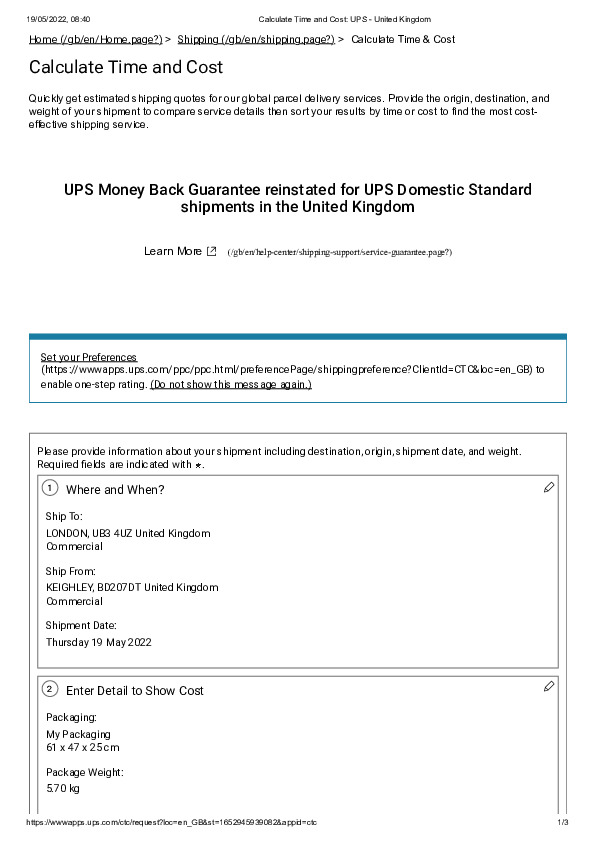 19/05/2022, 08:40 Calculate Time and Cost: UPS - United Kingdom

Home (/gb/en/Home.page?) > Shipping (/gb/en/shipping.page?) > Calculate Time & Cost

Calculate Time and Cost

Quickly get estimated shipping quotes for our global parcel delivery services. Provide the origin, destination, and weight of your shipment to compare service details then sort your results by time or cost to find the most cost-effective shipping service.

UPS Money Back Guarantee reinstated for UPS Domestic Standard shipments in the United Kingdom

Learn More (/gb/en/help-center/shipping-support/service-guarantee.page?)

Set your Preferences (https://wwwapps.ups.com/ppc/ppc.html/preferencePage/shippingpreference?ClientId=CTC&loc=en_GB) to enable one-step rating. (Do not show this message again.)

Please provide information about your shipment including destination, origin, shipment date, and weight. Required fields are indicated with *.

1 Where and When?

Ship To:
LONDON, UB3 4UZ United Kingdom
Commercial

Ship From:
KEIGHLEY, BD207DT United Kingdom
Commercial

Shipment Date:
Thursday 19 May 2022

2 Enter Detail to Show Cost

Packaging:
My Packaging
61 x 47 x 25 cm

Package Weight:
5.70 kg

https://wwwapps.ups.com/ctc/request?loc=en_GB&st=1652945939082&appid=ctc 1/3